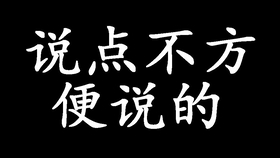 说点不方
便说的